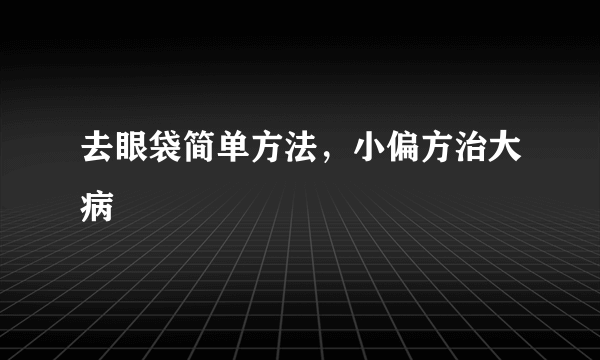 去眼袋简单方法，小偏方治大病